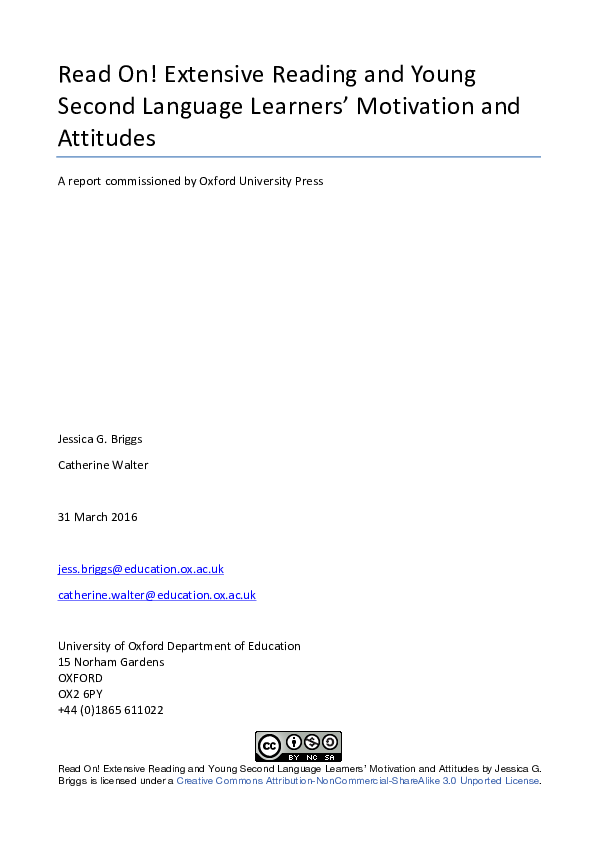 Read On! Extensive Reading and Young Second Language Learners' Motivation and Attitudes

A report commissioned by Oxford University Press

Jessica G. Briggs

Catherine Walter

31 March 2016

jess.briggs@education.ox.ac.uk

catherine.walter@education.ox.ac.uk

University of Oxford Department of Education
15 Norham Gardens
OXFORD
OX2 6PY
+44 (0)1865 611022

cc BY NC SA

Read On! Extensive Reading and Young Second Language Learners' Motivation and Attitudes by Jessica G. Briggs is licensed under a Creative Commons Attribution-NonCommercial-ShareAlike 3.0 Unported License.